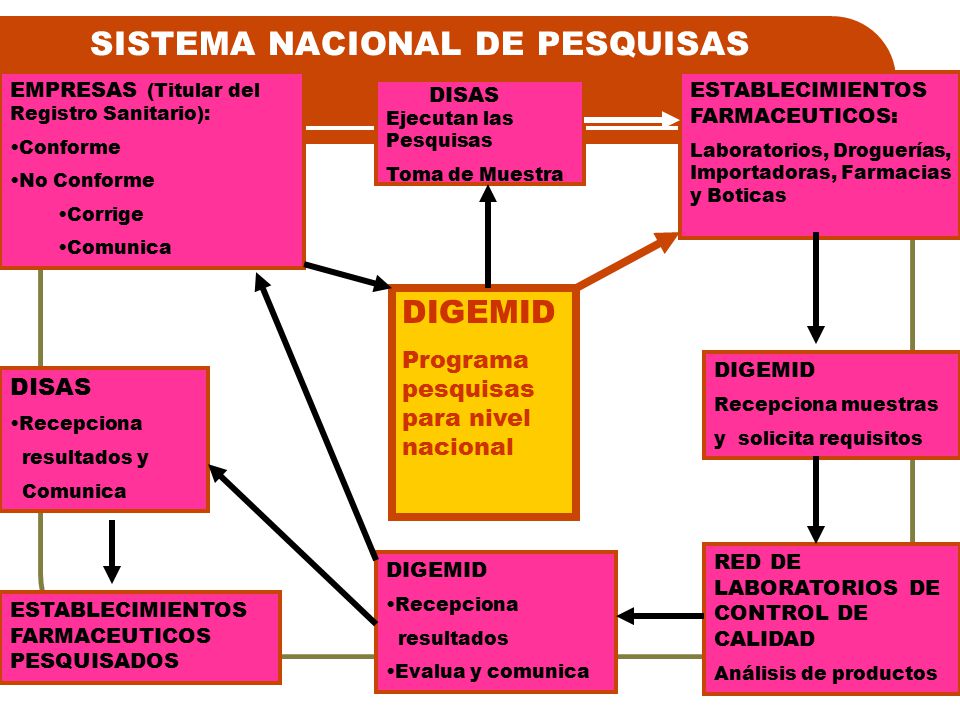 SISTEMA NACIONAL DE PESQUISAS

EMPRESAS (Titular del Registro Sanitario):
•Conforme
•No Conforme
•Corrige
•Comunica

DISAS
Ejecutan las Pesquisas
Toma de Muestra

ESTABLECIMIENTOS FARMACEUTICOS:
Laboratorios, Droguerías, Importadoras, Farmacias y Boticas

DIGEMID
Programa pesquisas para nivel nacional

DISAS
•Recepciona resultados y Comunica

DIGEMID
Recepciona muestras y solicita requisitos

ESTABLECIMIENTOS FARMACEUTICOS PESQUISADOS

DIGEMID
•Recepciona resultados
•Evalua y comunica

RED DE LABORATORIOS DE CONTROL DE CALIDAD
Análisis de productos